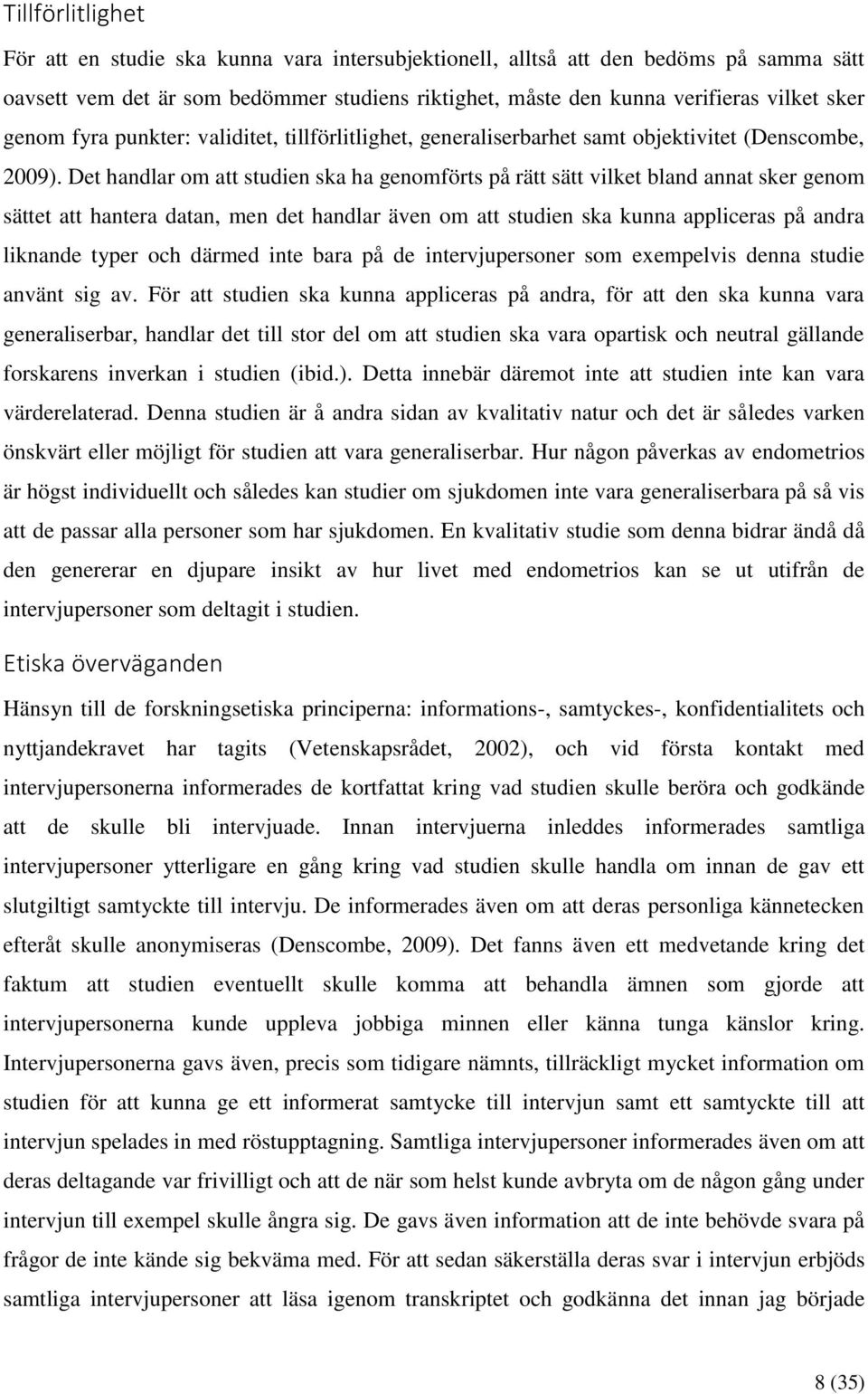 Tillförlitlighet

För att en studie ska kunna vara intersubjektionell, alltså att den bedöms på samma sätt oavsett vem det är som bedömmer studiens riktighet, måste den kunna verifieras vilket sker genom fyra punkter: validitet, tillförlitlighet, generaliserbarhet samt objektivitet (Denscombe, 2009). Det handlar om att studien ska ha genomförts på rätt sätt vilket bland annat sker genom sättet att hantera datan, men det handlar även om att studien ska kunna appliceras på andra liknande typer och därmed inte bara på de intervjupersoner som exempelvis denna studie använt sig av. För att studien ska kunna appliceras på andra, för att den ska kunna vara generaliserbar, handlar det till stor del om att studien ska vara opartisk och neutral gällande forskarens inverkan i studien (ibid.). Detta innebär däremot inte att studien inte kan vara värderelaterad. Denna studien är å andra sidan av kvalitativ natur och det är således varken önskvärt eller möjligt för studien att vara generaliserbar. Hur någon påverkas av endometrios är högst individuellt och således kan studier om sjukdomen inte vara generaliserbara på så vis att de passar alla personer som har sjukdomen. En kvalitativ studie som denna bidrar ändå då den genererar en djupare insikt av hur livet med endometrios kan se ut utifrån de intervjupersoner som deltagit i studien.

Etiska överväganden

Hänsyn till de forskningsetiska principerna: informations-, samtyckes-, konfidentialitets och nyttjandekravet har tagits (Vetenskapsrådet, 2002), och vid första kontakt med intervjupersonerna informerades de kortfattat kring vad studien skulle beröra och godkände att de skulle bli intervjuade. Innan intervjuerna inleddes informerades samtliga intervjupersoner ytterligare en gång kring vad studien skulle handla om innan de gav ett slutgiltigt samtyckte till intervju. De informerades även om att deras personliga kännetecken efteråt skulle anonymiseras (Denscombe, 2009). Det fanns även ett medvetande kring det faktum att studien eventuellt skulle komma att behandla ämnen som gjorde att intervjupersonerna kunde uppleva jobbiga minnen eller känna tunga känslor kring. Intervjupersonerna gavs även, precis som tidigare nämnts, tillräckligt mycket information om studien för att kunna ge ett informerat samtycke till intervjun samt ett samtyckte till att intervjun spelades in med röstupptagning. Samtliga intervjupersoner informerades även om att deras deltagande var frivilligt och att de när som helst kunde avbryta om de någon gång under intervjun till exempel skulle ångra sig. De gavs även information att de inte behövde svara på frågor de inte kände sig bekväma med. För att sedan säkerställa deras svar i intervjun erbjöds samtliga intervjupersoner att läsa igenom transkriptet och godkänna det innan jag började

8 (35)